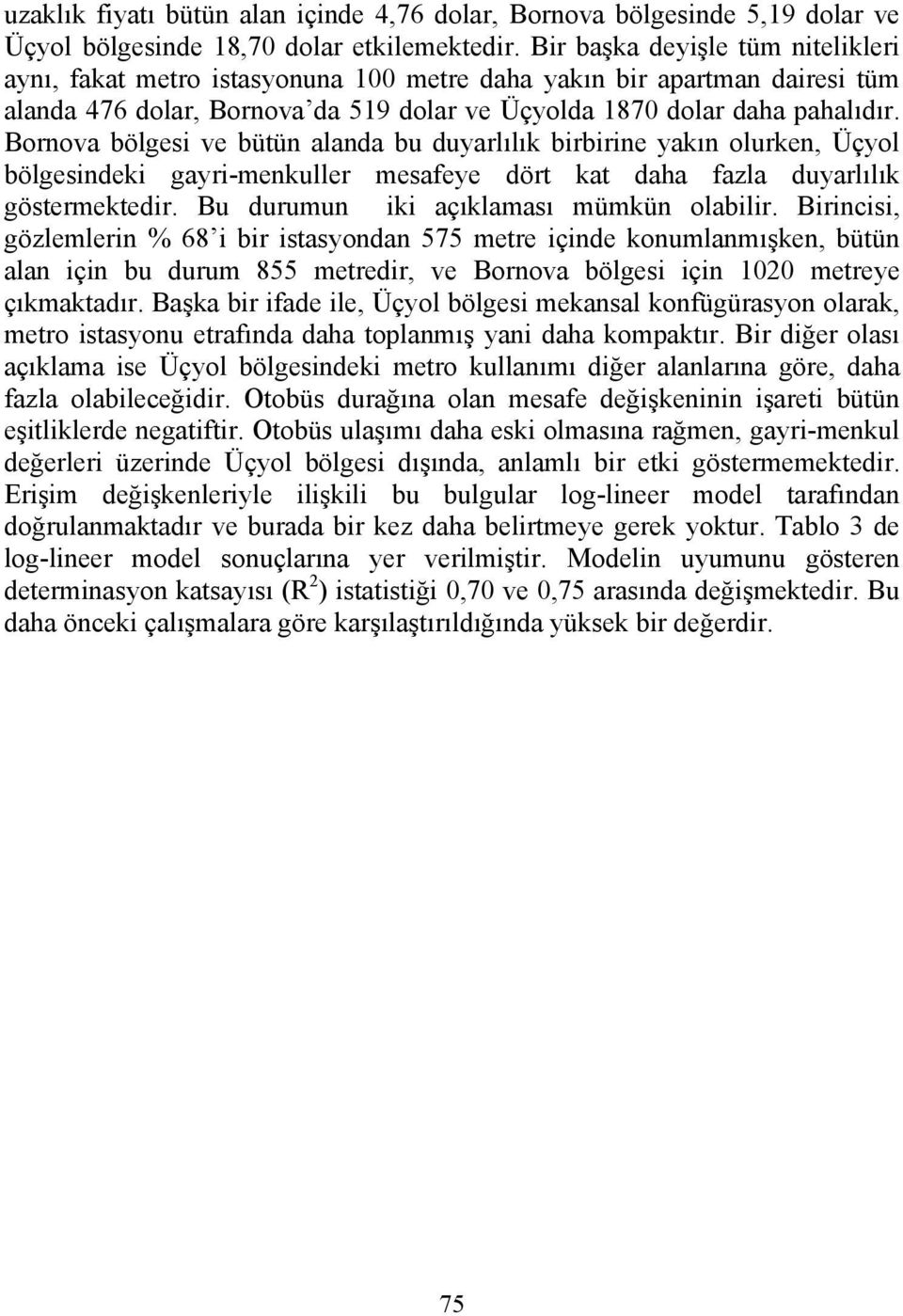 uzaklık fiyatı bütün alan içinde 4,76 dolar, Bornova bölgesinde 5,19 dolar ve Üçyol bölgesinde 18,70 dolar etkilemektedir. Bir başka deyişle tüm nitelikleri aynı, fakat metro istasyonuna 100 metre daha yakın bir apartman dairesi tüm alanda 476 dolar, Bornova'da 519 dolar ve Üçyolda 1870 dolar daha pahalıdır. Bornova bölgesi ve bütün alanda bu duyarlılık birbirine yakın olurken, Üçyol bölgesindeki gayri-menkuller mesafeye dört kat daha fazla duyarlılık göstermektedir. Bu durumun iki açıklaması mümkün olabilir. Birincisi, gözlemlerin % 68'i bir istasyondan 575 metre içinde konumlanmışken, bütün alan için bu durum 855 metredir, ve Bornova bölgesi için 1020 metreye çıkmaktadır. Başka bir ifade ile, Üçyol bölgesi mekansal konfügürasyon olarak, metro istasyonu etrafında daha toplanmış yani daha kompaktır. Bir diğer olası açıklama ise Üçyol bölgesindeki metro kullanımı diğer alanlarına göre, daha fazla olabileceğidir. Otobüs durağına olan mesafe değişkeninin işareti bütün eşitliklerde negatiftir. Otobüs ulaşımı daha eski olmasına rağmen, gayri-menkul değerleri üzerinde Üçyol bölgesi dışında, anlamlı bir etki göstermemektedir. Erişim değişkenleriyle ilişkili bu bulgular log-lineer model tarafından doğrulanmaktadır ve burada bir kez daha belirtmeye gerek yoktur. Tablo 3 de log-lineer model sonuçlarına yer verilmiştir. Modelin uyumunu gösteren determinasyon katsayısı ($R^2$) istatistiği 0,70 ve 0,75 arasında değişmektedir. Bu daha önceki çalışmalara göre karşılaştırıldığında yüksek bir değerdir.

75